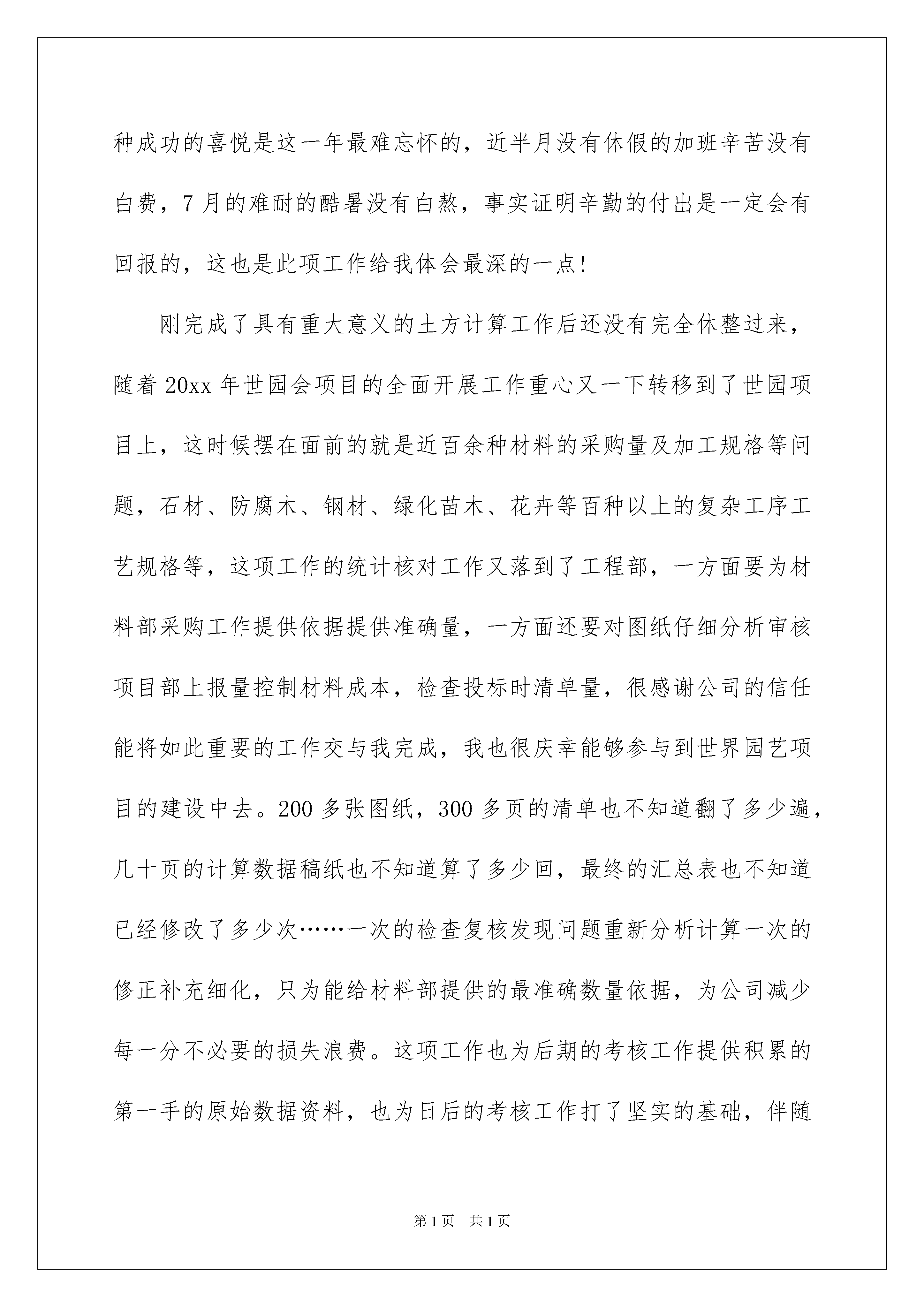 种成功的喜悦是这一年最难忘怀的，近半月没有休假的加班辛苦没有白费，7月的难耐的酷暑没有白熬，事实证明辛勤的付出是一定会有回报的，这也是此项工作给我体会最深的一点!

刚完成了具有重大意义的土方计算工作后还没有完全休整过来，随着20xx年世园会项目的全面开展工作重心又一下转移到了世园项目上，这时候摆在面前的就是近百余种材料的采购量及加工规格等问题，石材、防腐木、钢材、绿化苗木、花卉等百种以上的复杂工序工艺规格等，这项工作的统计核对工作又落到了工程部，一方面要为材料部采购工作提供依据提供准确量，一方面还要对图纸仔细分析审核项目部上报量控制材料成本，检查投标时清单量，很感谢公司的信任能将如此重要的工作交与我完成，我也很庆幸能够参与到世界园艺项目的建设中去。200多张图纸，300多页的清单也不知道翻了多少遍，几十页的计算数据稿纸也不知道算了多少回，最终的汇总表也不知道已经修改了多少次……一次的检查复核发现问题重新分析计算一次的修正补充细化，只为能给材料部提供的最准确数量依据，为公司减少每一分不必要的损失浪费。这项工作也为后期的考核工作提供积累的第一手的原始数据资料，也为日后的考核工作打了坚实的基础，伴随

第1页 共1页